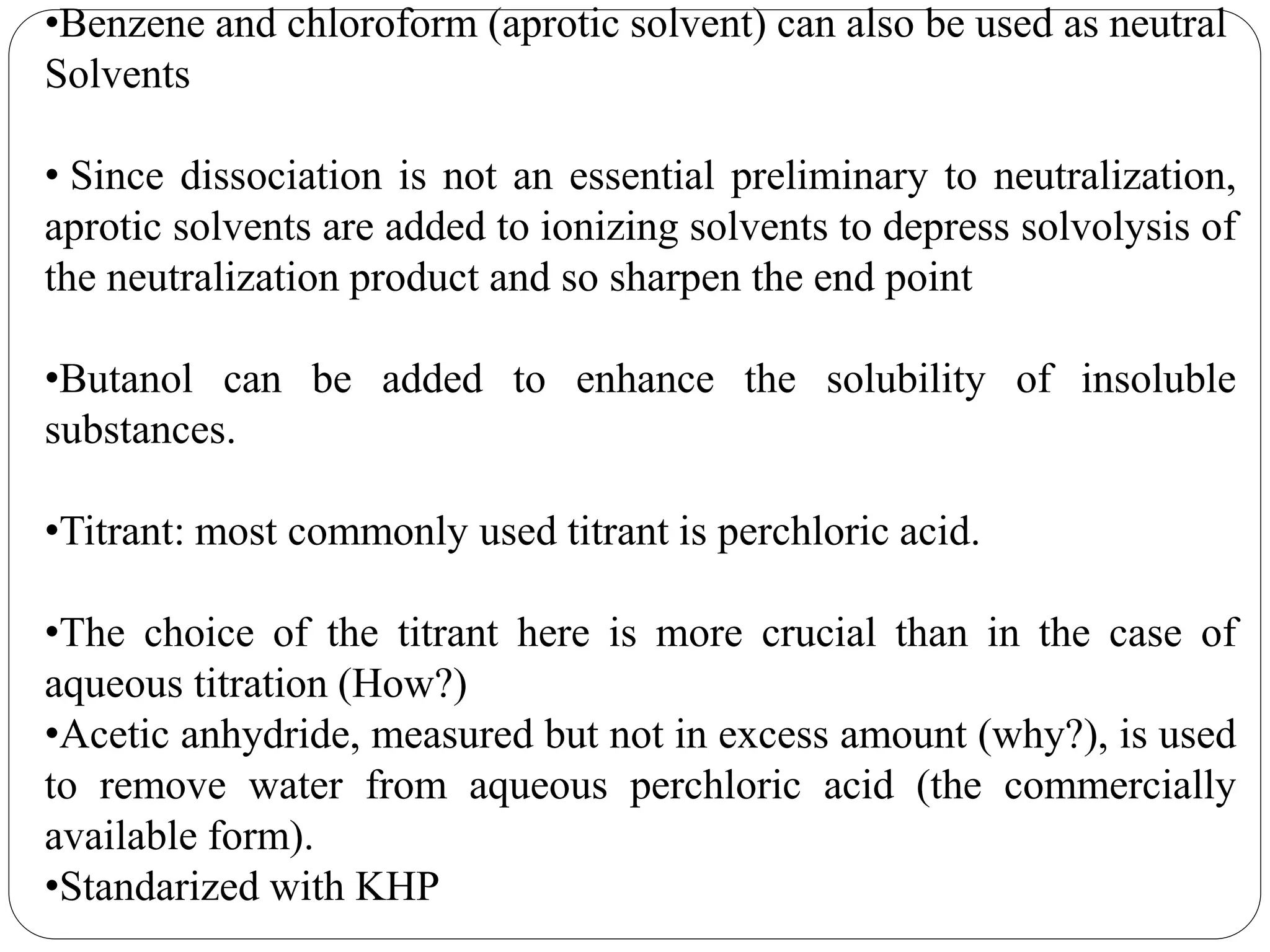 •Benzene and chloroform (aprotic solvent) can also be used as neutral Solvents

• Since dissociation is not an essential preliminary to neutralization, aprotic solvents are added to ionizing solvents to depress solvolysis of the neutralization product and so sharpen the end point

•Butanol can be added to enhance the solubility of insoluble substances.

•Titrant: most commonly used titrant is perchloric acid.

•The choice of the titrant here is more crucial than in the case of aqueous titration (How?)
•Acetic anhydride, measured but not in excess amount (why?), is used to remove water from aqueous perchloric acid (the commercially available form).
•Standarized with KHP